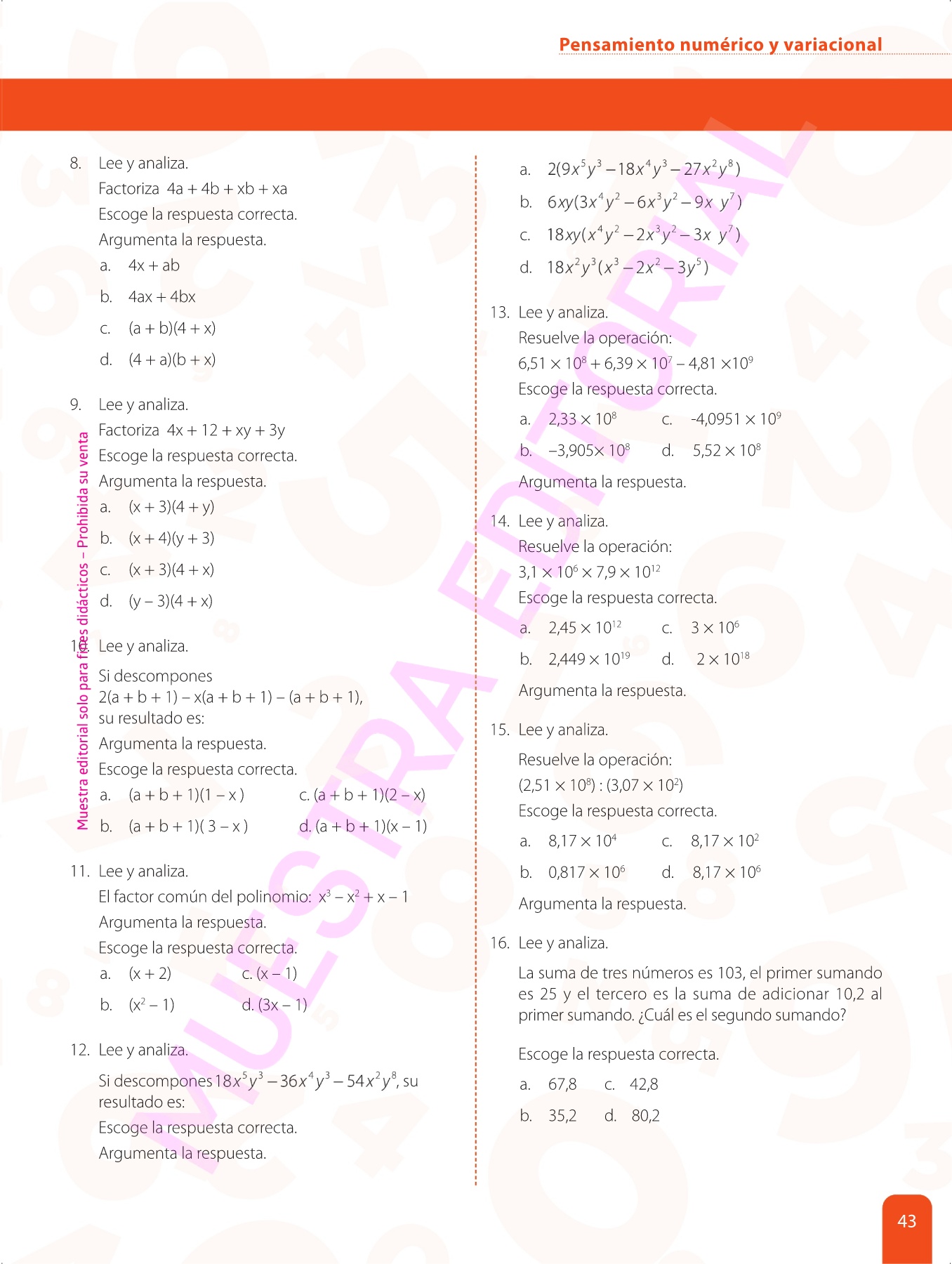 Pensamiento numérico y variacional

8. Lee y analiza.
Factoriza $4a + 4b + xb + xa$
Escoge la respuesta correcta.
Argumenta la respuesta.
a. $4x + ab$
b. $4ax + 4bx$
c. $(a + b)(4 + x)$
d. $(4 + a)(b + x)$

9. Lee y analiza.
Factoriza $4x + 12 + xy + 3y$
Escoge la respuesta correcta.
Argumenta la respuesta.
a. $(x + 3)(4 + y)$
b. $(x + 4)(y + 3)$
c. $(x + 3)(4 + x)$
d. $(y - 3)(4 + x)$

10. Lee y analiza.
Si descompones $2(a + b + 1) - x(a + b + 1) - (a + b + 1)$, su resultado es:
Argumenta la respuesta.
Escoge la respuesta correcta.
a. $(a + b + 1)(1 - x)$
c. $(a + b + 1)(2 - x)$
b. $(a + b + 1)(3 - x)$
d. $(a + b + 1)(x - 1)$

11. Lee y analiza.
El factor común del polinomio: $x^3 - x^2 + x - 1$
Argumenta la respuesta.
Escoge la respuesta correcta.
a. $(x + 2)$
c. $(x - 1)$
b. $(x^2 - 1)$
d. $(3x - 1)$

12. Lee y analiza.
Si descompones $18x^5y^3 - 36x^4y^3 - 54x^2y^8$, su resultado es:
Escoge la respuesta correcta.
Argumenta la respuesta.

a. $2(9x^5y^3 - 18x^4y^3 - 27x^2y^8)$
b. $6xy(3x^4y^2 - 6x^3y^2 - 9x\ y^7)$
c. $18xy(x^4y^2 - 2x^3y^2 - 3x\ y^7)$
d. $18x^2y^3(x^3 - 2x^2 - 3y^5)$

13. Lee y analiza.
Resuelve la operación:
$6,51 \times 10^8 + 6,39 \times 10^7 - 4,81 \times 10^9$
Escoge la respuesta correcta.
a. $2,33 \times 10^8$
c. $-4,0951 \times 10^9$
b. $-3,905 \times 10^8$
d. $5,52 \times 10^8$
Argumenta la respuesta.

14. Lee y analiza.
Resuelve la operación:
$3,1 \times 10^6 \times 7,9 \times 10^{12}$
Escoge la respuesta correcta.
a. $2,45 \times 10^{12}$
c. $3 \times 10^6$
b. $2,449 \times 10^{19}$
d. $2 \times 10^{18}$
Argumenta la respuesta.

15. Lee y analiza.
Resuelve la operación:
$(2,51 \times 10^8) : (3,07 \times 10^2)$
Escoge la respuesta correcta.
a. $8,17 \times 10^4$
c. $8,17 \times 10^2$
b. $0,817 \times 10^6$
d. $8,17 \times 10^6$
Argumenta la respuesta.

16. Lee y analiza.
La suma de tres números es 103, el primer sumando es 25 y el tercero es la suma de adicionar 10,2 al primer sumando. ¿Cuál es el segundo sumando?
Escoge la respuesta correcta.
a. 67,8
c. 42,8
b. 35,2
d. 80,2

Muestra editorial solo para fines didácticos – Prohibida su venta

MUESTRA EDITORIAL

43